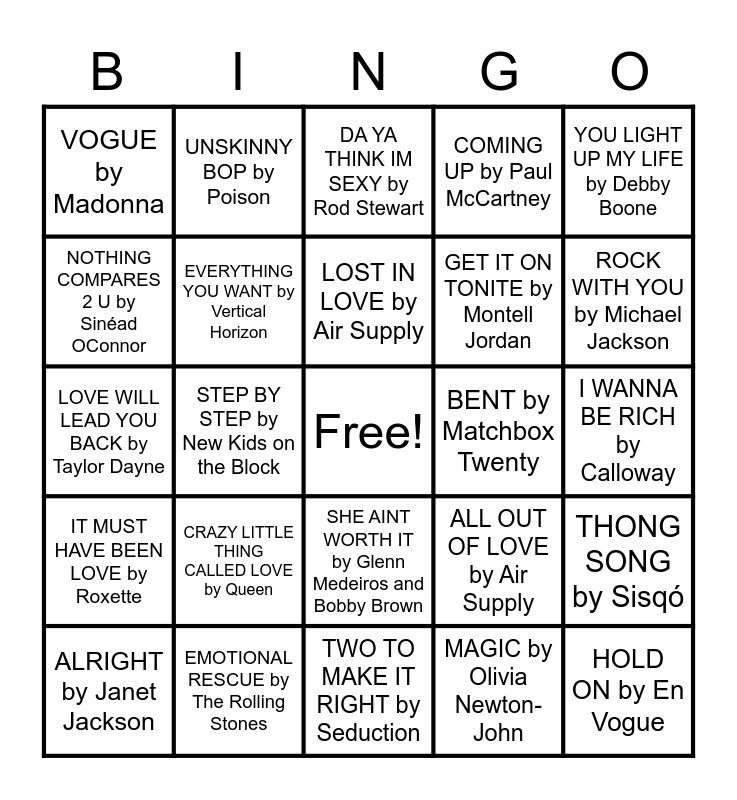 | B | I | N | G | O |
|---|---|---|---|---|
| VOGUE by Madonna | UNSKINNY BOP by Poison | DA YA THINK IM SEXY by Rod Stewart | COMING UP by Paul McCartney | YOU LIGHT UP MY LIFE by Debby Boone |
| NOTHING COMPARES 2 U by Sinéad OConnor | EVERYTHING YOU WANT by Vertical Horizon | LOST IN LOVE by Air Supply | GET IT ON TONITE by Montell Jordan | ROCK WITH YOU by Michael Jackson |
| LOVE WILL LEAD YOU BACK by Taylor Dayne | STEP BY STEP by New Kids on the Block | Free! | BENT by Matchbox Twenty | I WANNA BE RICH by Calloway |
| IT MUST HAVE BEEN LOVE by Roxette | CRAZY LITTLE THING CALLED LOVE by Queen | SHE AINT WORTH IT by Glenn Medeiros and Bobby Brown | ALL OUT OF LOVE by Air Supply | THONG SONG by Sisqó |
| ALRIGHT by Janet Jackson | EMOTIONAL RESCUE by The Rolling Stones | TWO TO MAKE IT RIGHT by Seduction | MAGIC by Olivia Newton-John | HOLD ON by En Vogue |